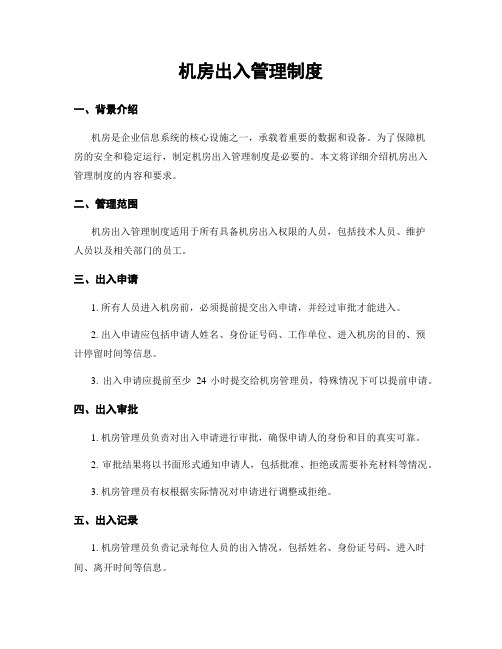 机房出入管理制度

一、背景介绍

机房是企业信息系统的核心设施之一，承载着重要的数据和设备。为了保障机房的安全和稳定运行，制定机房出入管理制度是必要的。本文将详细介绍机房出入管理制度的内容和要求。

二、管理范围

机房出入管理制度适用于所有具备机房出入权限的人员，包括技术人员、维护人员以及相关部门的员工。

三、出入申请

1. 所有人员进入机房前，必须提前提交出入申请，并经过审批才能进入。

2. 出入申请应包括申请人姓名、身份证号码、工作单位、进入机房的目的、预计停留时间等信息。

3. 出入申请应提前至少 24 小时提交给机房管理员，特殊情况下可以提前申请。

四、出入审批

1. 机房管理员负责对出入申请进行审批，确保申请人的身份和目的真实可靠。

2. 审批结果将以书面形式通知申请人，包括批准、拒绝或需要补充材料等情况。

3. 机房管理员有权根据实际情况对申请进行调整或拒绝。

五、出入记录

1. 机房管理员负责记录每位人员的出入情况，包括姓名、身份证号码、进入时间、离开时间等信息。